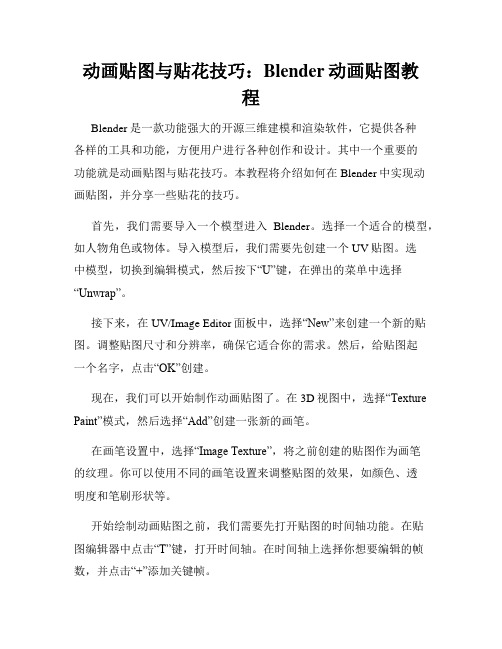 动画贴图与贴花技巧：Blender 动画贴图教程

Blender 是一款功能强大的开源三维建模和渲染软件，它提供各种各样的工具和功能，方便用户进行各种创作和设计。其中一个重要的功能就是动画贴图与贴花技巧。本教程将介绍如何在 Blender 中实现动画贴图，并分享一些贴花的技巧。

首先，我们需要导入一个模型进入 Blender。选择一个适合的模型，如人物角色或物体。导入模型后，我们需要先创建一个 UV 贴图。选中模型，切换到编辑模式，然后按下“U”键，在弹出的菜单中选择“Unwrap”。

接下来，在 UV/Image Editor 面板中，选择“New”来创建一个新的贴图。调整贴图尺寸和分辨率，确保它适合你的需求。然后，给贴图起一个名字，点击“OK”创建。

现在，我们可以开始制作动画贴图了。在 3D 视图中，选择“Texture Paint”模式，然后选择“Add”创建一张新的画笔。

在画笔设置中，选择“Image Texture”，将之前创建的贴图作为画笔的纹理。你可以使用不同的画笔设置来调整贴图的效果，如颜色、透明度和笔刷形状等。

开始绘制动画贴图之前，我们需要先打开贴图的时间轴功能。在贴图编辑器中点击“T”键，打开时间轴。在时间轴上选择你想要编辑的帧数，并点击“+”添加关键帧。